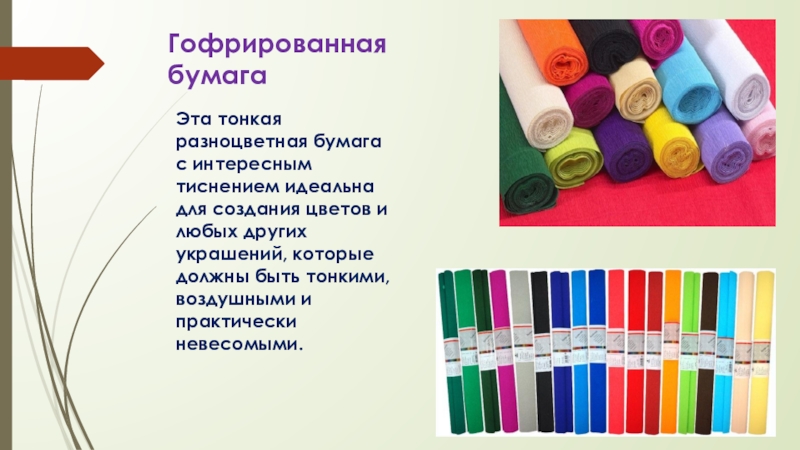 Гофрированная бумага

Эта тонкая разноцветная бумага с интересным тиснением идеальна для создания цветов и любых других украшений, которые должны быть тонкими, воздушными и практически невесомыми.